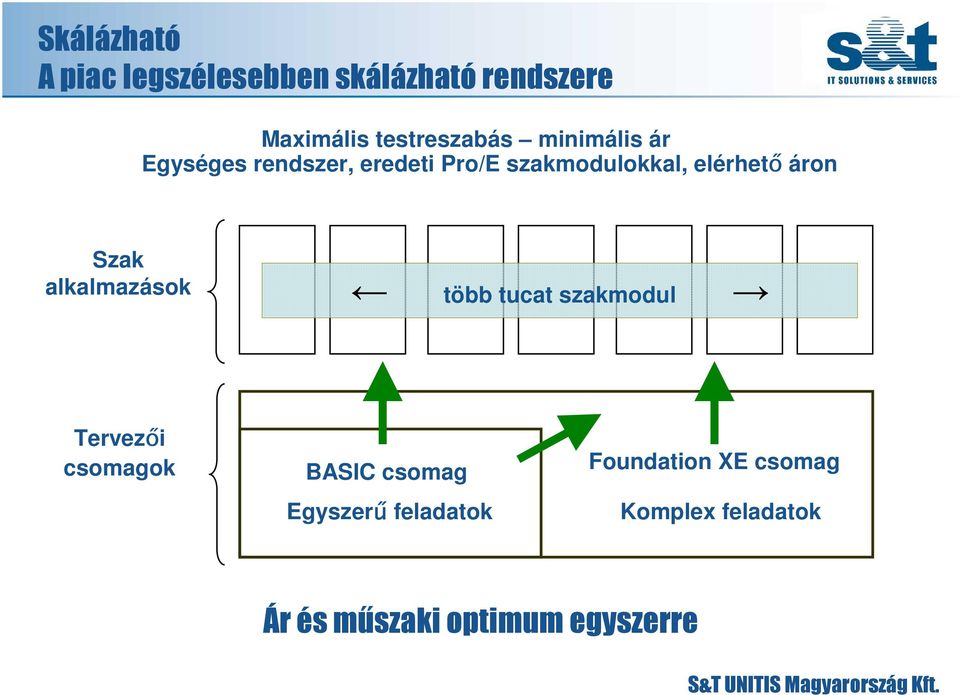 Skálázható
A piac legszélesebben skálázható rendszere

s&t
IT SOLUTIONS & SERVICES

Maximális testreszabás – minimális ár
Egységes rendszer, eredeti Pro/E szakmodulokkal, elérhető áron

Szak alkalmazások

← több tucat szakmodul →

Tervezői csomagok

BASIC csomag

Egyszerű feladatok

Foundation XE csomag

Komplex feladatok

Ár és műszaki optimum egyszerre

S&T UNITIS Magyarország Kft.